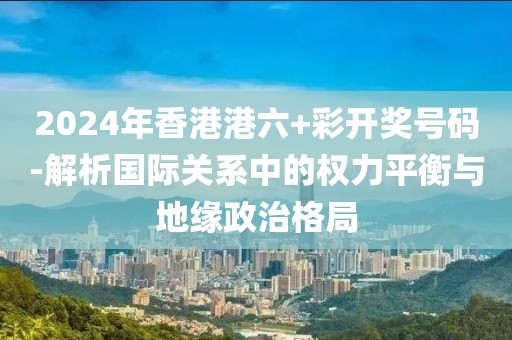 2024年香港港六+彩开奖号码-解析国际关系中的权力平衡与地缘政治格局